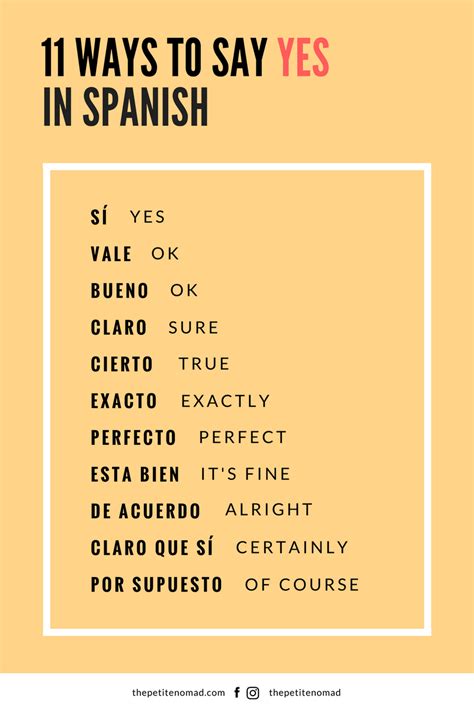 11 WAYS TO SAY YES IN SPANISH

SÍ YES
VALE OK
BUENO OK
CLARO SURE
CIERTO TRUE
EXACTO EXACTLY
PERFECTO PERFECT
ESTA BIEN IT'S FINE
DE ACUERDO ALRIGHT
CLARO QUE SÍ CERTAINLY
POR SUPUESTO OF COURSE

thepetitenomad.com thepetitenomad